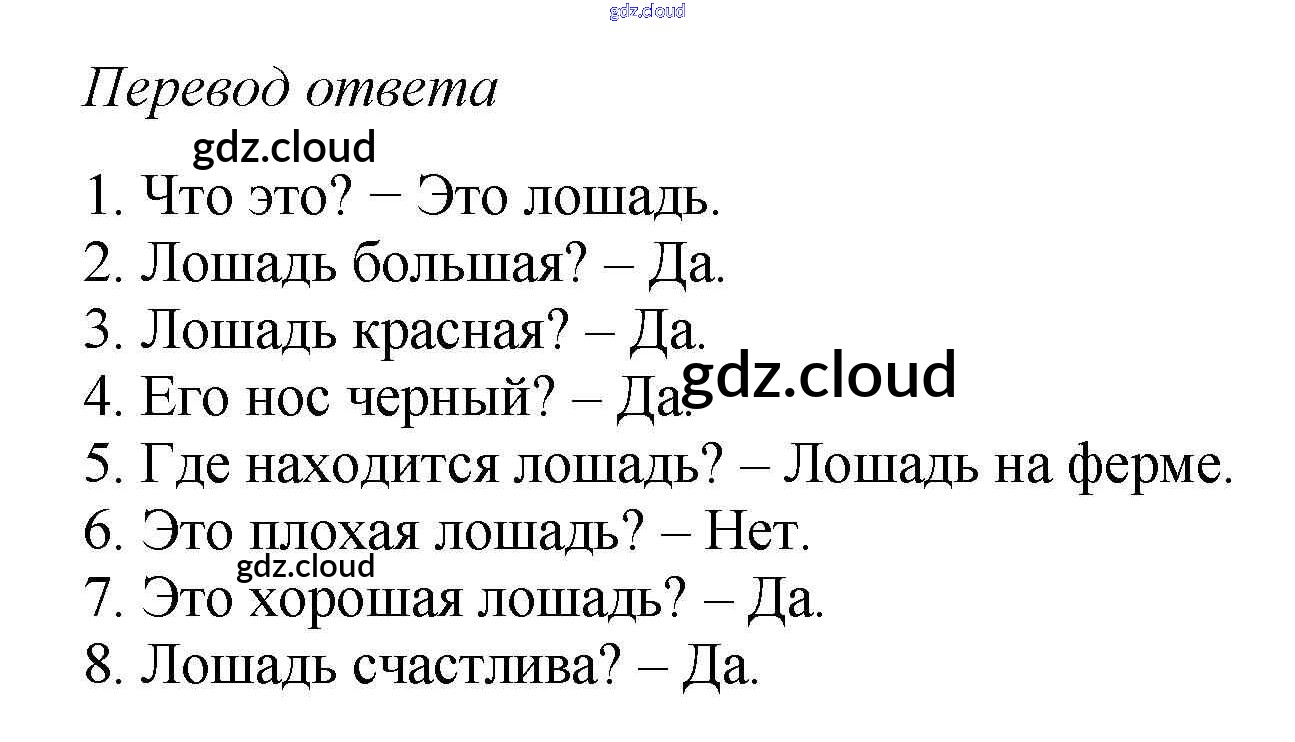 Перевод ответа

1. Что это? − Это лошадь.
2. Лошадь большая? – Да.
3. Лошадь красная? – Да.
4. Его нос черный? – Да.
5. Где находится лошадь? – Лошадь на ферме.
6. Это плохая лошадь? – Нет.
7. Это хорошая лошадь? – Да.
8. Лошадь счастлива? – Да.

gdz.cloud